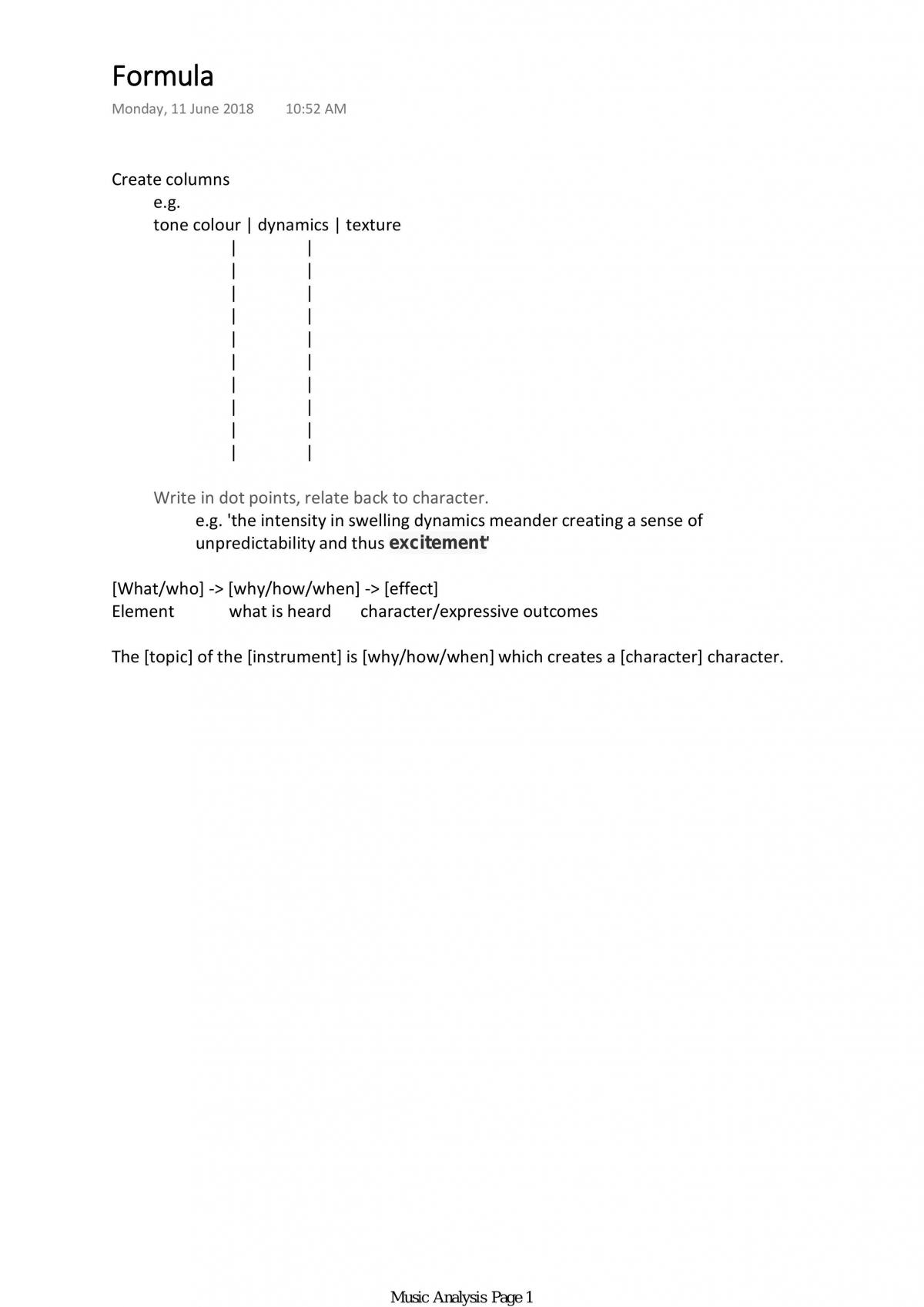 Formula

Monday, 11 June 2018 10:52 AM

Create columns

e.g.

tone colour | dynamics | texture

| |
| |
| |
| |
| |
| |
| |
| |
| |
| |

Write in dot points, relate back to character.

e.g. 'the intensity in swelling dynamics meander creating a sense of unpredictability and thus excitement'

[What/who] -> [why/how/when] -> [effect]
Element what is heard character/expressive outcomes

The [topic] of the [instrument] is [why/how/when] which creates a [character] character.

Music Analysis Page 1